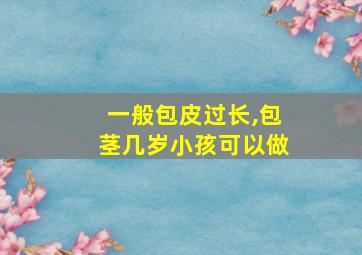 一般包皮过长,包茎几岁小孩可以做